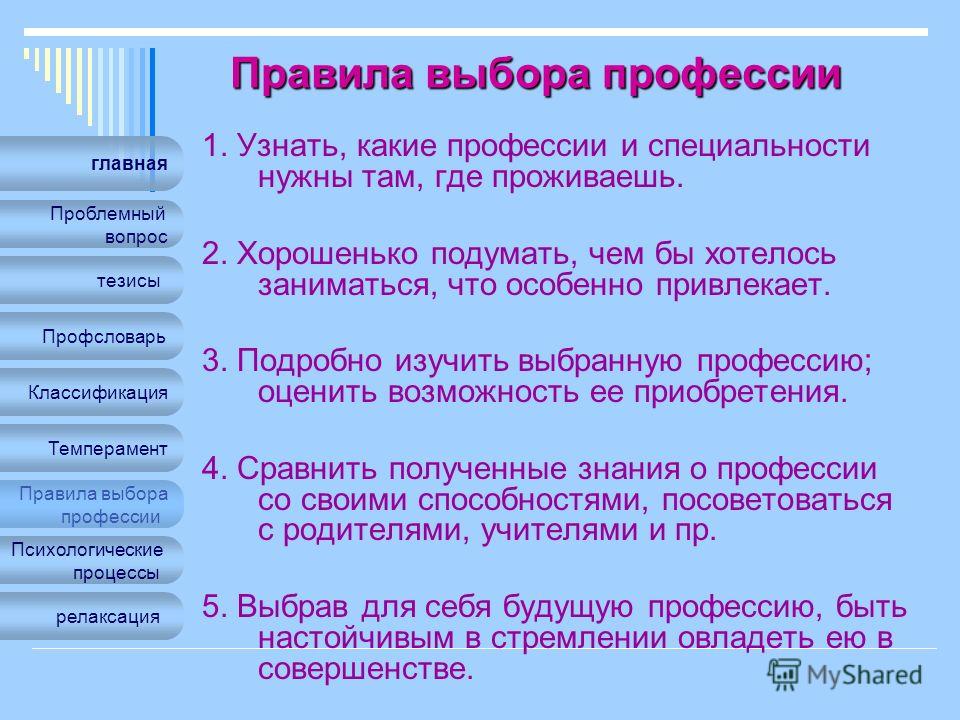 Правила выбора профессии

главная

Проблемный вопрос

тезисы

Профсловарь

Классификация

Темперамент

Правила выбора профессии

Психологические процессы

релаксация

1. Узнать, какие профессии и специальности нужны там, где проживаешь.

2. Хорошенько подумать, чем бы хотелось заниматься, что особенно привлекает.

3. Подробно изучить выбранную профессию; оценить возможность ее приобретения.

4. Сравнить полученные знания о профессии со своими способностями, посоветоваться с родителями, учителями и пр.

5. Выбрав для себя будущую профессию, быть настойчивым в стремлении овладеть ею в совершенстве.

MyShared